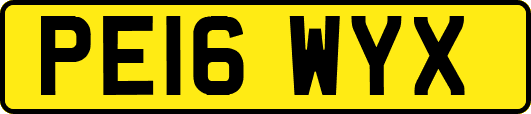 PE16 WYX